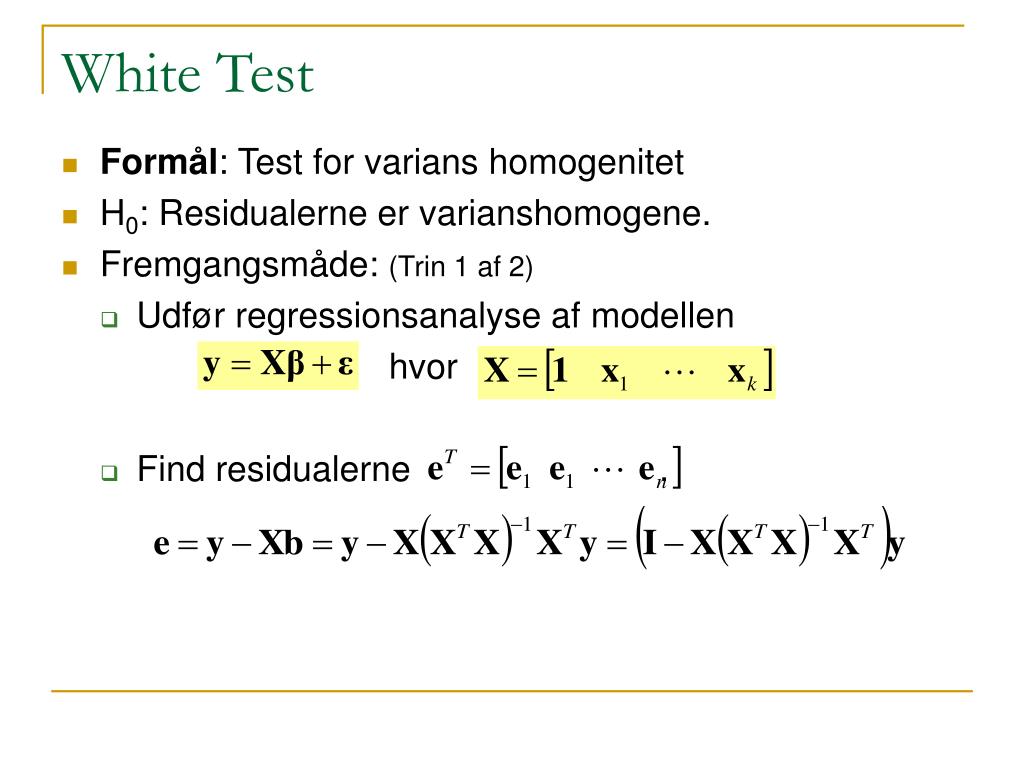 White Test

Formål: Test for varians homogenitet

$H_0$: Residualerne er varianshomogene.

Fremgangsmåde: (Trin 1 af 2)

Udfør regressionsanalyse af modellen

$\mathbf{y} = \mathbf{X}\boldsymbol{\beta} + \boldsymbol{\varepsilon}$ hvor $\mathbf{X} = [\mathbf{1} \quad \mathbf{x}_1 \quad \cdots \quad \mathbf{x}_k]$

Find residualerne $\mathbf{e}^T = [\mathbf{e}_1 \ \mathbf{e}_1 \ \cdots \ \mathbf{e}_n]$

$\mathbf{e} = \mathbf{y} - \mathbf{X}\mathbf{b} = \mathbf{y} - \mathbf{X}(\mathbf{X}^T\mathbf{X})^{-1}\mathbf{X}^T\mathbf{y} = (\mathbf{I} - \mathbf{X}(\mathbf{X}^T\mathbf{X})^{-1}\mathbf{X}^T)\mathbf{y}$